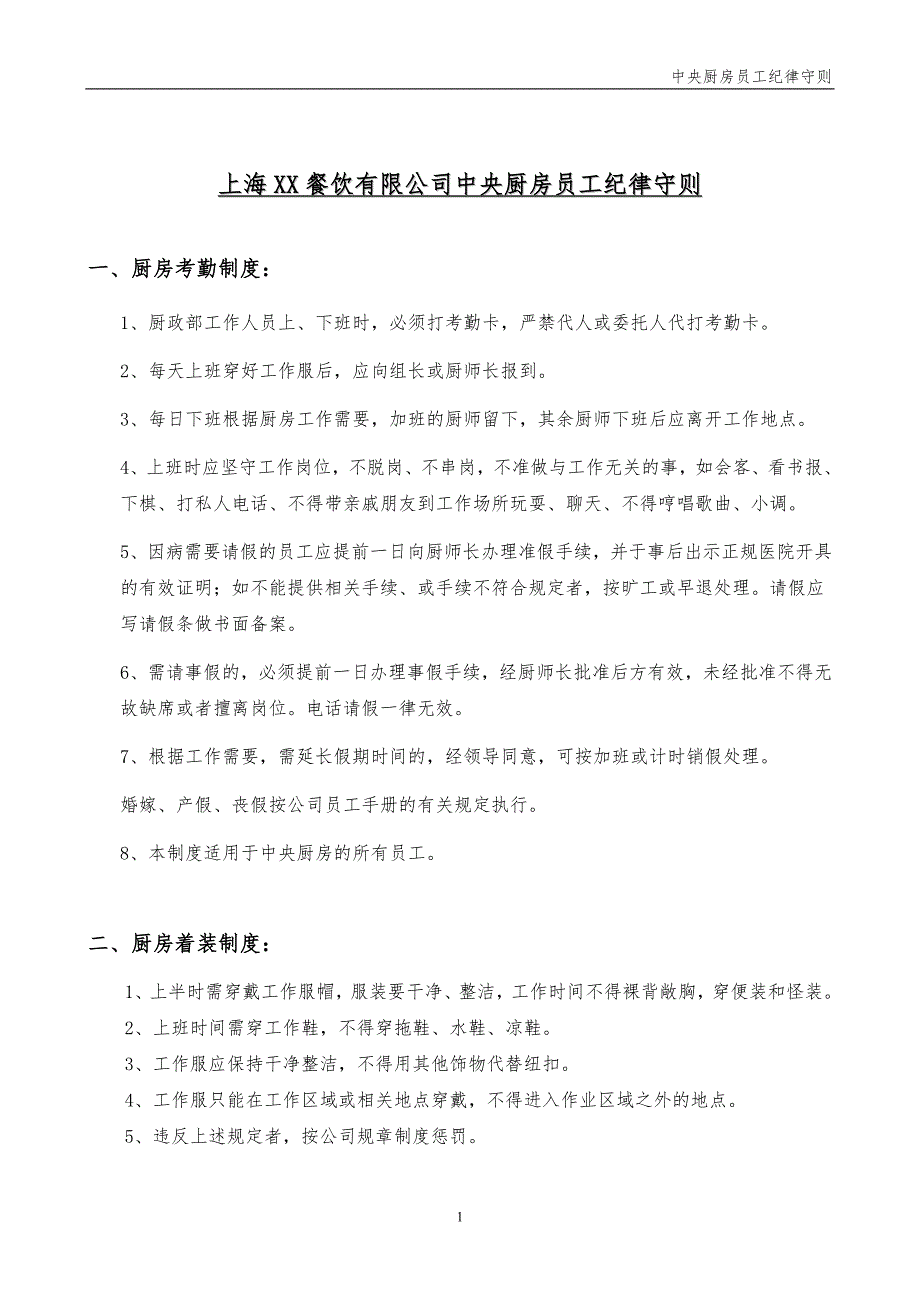 中央厨房员工纪律守则

上海XX餐饮有限公司中央厨房员工纪律守则

一、厨房考勤制度：

1、厨政部工作人员上、下班时，必须打考勤卡，严禁代人或委托人代打考勤卡。

2、每天上班穿好工作服后，应向组长或厨师长报到。

3、每日下班根据厨房工作需要，加班的厨师留下，其余厨师下班后应离开工作地点。

4、上班时应坚守工作岗位，不脱岗、不串岗，不准做与工作无关的事，如会客、看书报、下棋、打私人电话、不得带亲戚朋友到工作场所玩耍、聊天、不得哼唱歌曲、小调。

5、因病需要请假的员工应提前一日向厨师长办理准假手续，并于事后出示正规医院开具的有效证明；如不能提供相关手续、或手续不符合规定者，按旷工或早退处理。请假应写请假条做书面备案。

6、需请事假的，必须提前一日办理事假手续，经厨师长批准后方有效，未经批准不得无故缺席或者擅离岗位。电话请假一律无效。

7、根据工作需要，需延长假期时间的，经领导同意，可按加班或计时销假处理。

婚嫁、产假、丧假按公司员工手册的有关规定执行。

8、本制度适用于中央厨房的所有员工。

二、厨房着装制度：

1、上半时需穿戴工作服帽，服装要干净、整洁，工作时间不得裸背敞胸，穿便装和怪装。
2、上班时间需穿工作鞋，不得穿拖鞋、水鞋、凉鞋。
3、工作服应保持干净整洁，不得用其他饰物代替纽扣。
4、工作服只能在工作区域或相关地点穿戴，不得进入作业区域之外的地点。
5、违反上述规定者，按公司规章制度惩罚。

1